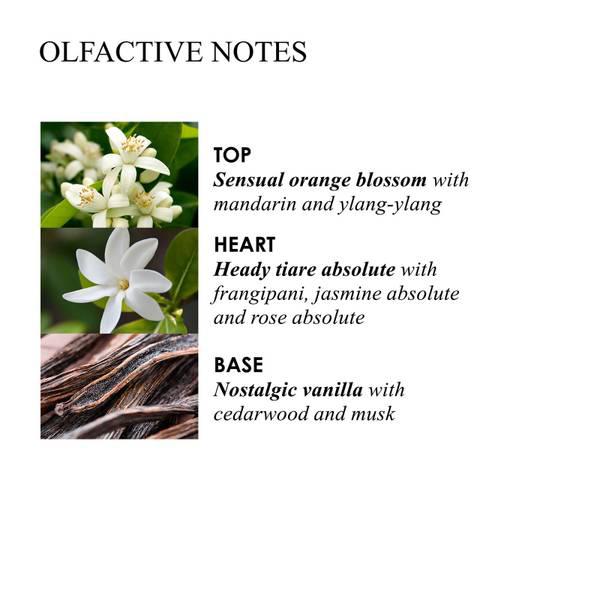 OLFACTIVE NOTES

TOP
Sensual orange blossom with mandarin and ylang-ylang

HEART
Heady tiare absolute with frangipani, jasmine absolute and rose absolute

BASE
Nostalgic vanilla with cedarwood and musk